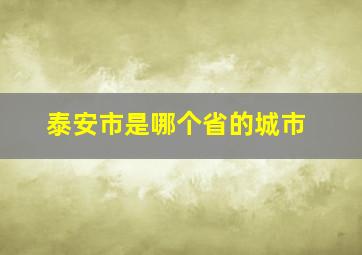 泰安市是哪个省的城市